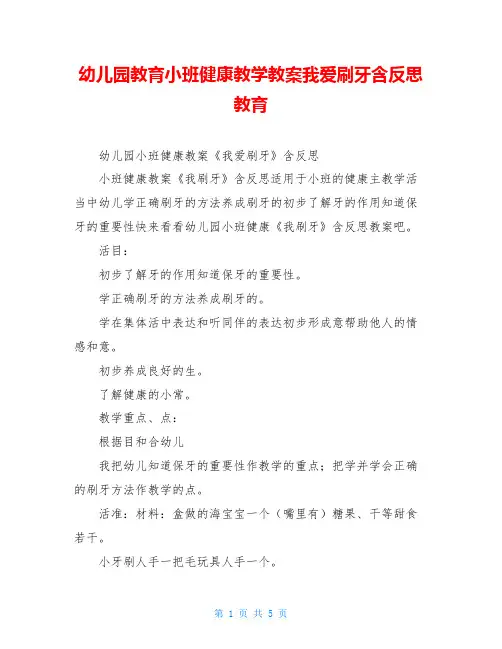 幼儿园教育小班健康教学教案我爱刷牙含反思教育

幼儿园小班健康教案《我爱刷牙》含反思

小班健康教案《我刷牙》含反思适用于小班的健康主教学活当中幼儿学正确刷牙的方法养成刷牙的初步了解牙的作用知道保牙的重要性快来看看幼儿园小班健康《我刷牙》含反思教案吧。

活目：

初步了解牙的作用知道保牙的重要性。

学正确刷牙的方法养成刷牙的。

学在集体活中表达和听同伴的表达初步形成意帮助他人的情感和意。

初步养成良好的生。

了解健康的小常。

教学重点、点：

根据目和合幼儿

我把幼儿知道保牙的重要性作教学的重点；把学并学会正确的刷牙方法作教学的点。

活准：材料：盒做的海宝宝一个（嘴里有）糖果、干等甜食若干。

小牙刷人手一把毛玩具人手一个。

第 1 页 共 5 页